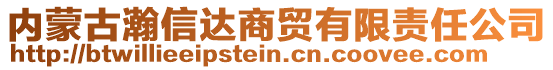 内蒙古瀚信达商贸有限责任公司
http://btwillieeipstein.cn.coovee.com